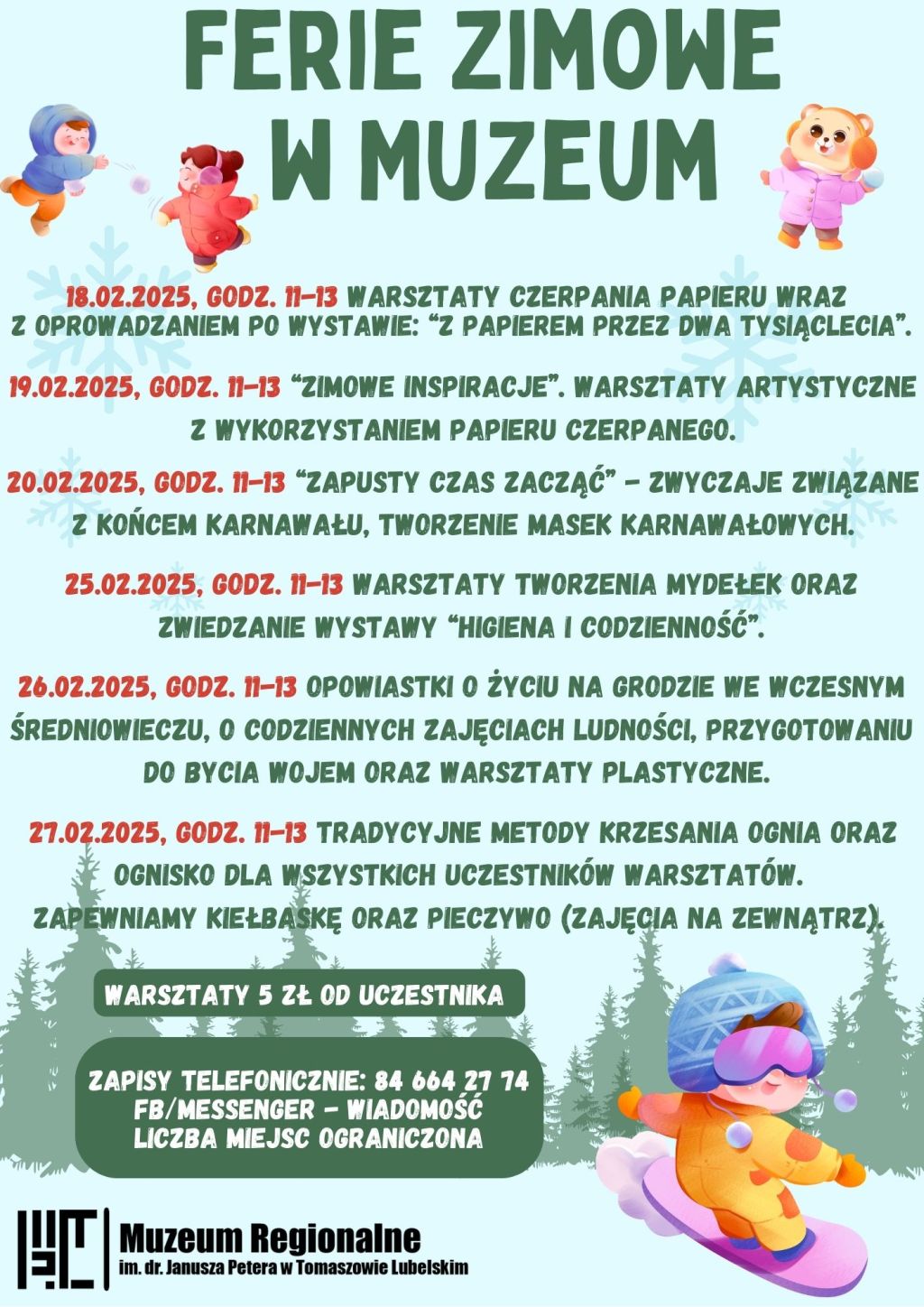 FERIE ZIMOWE W MUZEUM

18.02.2025, GODZ. 11-13 WARSZTATY CZERPANIA PAPIERU WRAZ Z OPROWADZANIEM PO WYSTAWIE: “Z PAPIEREM PRZEZ DWA TYSIĄCLECIA”.

19.02.2025, GODZ. 11-13 “ZIMOWE INSPIRACJE”. WARSZTATY ARTYSTYCZNE Z WYKORZYSTANIEM PAPIERU CZERPANEGO.

20.02.2025, GODZ. 11-13 “ZAPUSTY CZAS ZACZĄĆ” - ZWYCZAJE ZWIĄZANE Z KOŃCEM KARNAWAŁU, TWORZENIE MASEK KARNAWAŁOWYCH.

25.02.2025, GODZ. 11-13 WARSZTATY TWORZENIA MYDEŁEK ORAZ ZWIEDZANIE WYSTAWY “HIGIENA I CODZIENNOŚĆ”.

26.02.2025, GODZ. 11-13 OPOWIASTKI O ŻYCIU NA GRODZIE WE WCZESNYM ŚREDNIOWIECZU, O CODZIENNYCH ZAJĘCIACH LUDNOŚCI, PRZYGOTOWANIU DO BYCIA WOJEM ORAZ WARSZTATY PLASTYCZNE.

27.02.2025, GODZ. 11-13 TRADYCYJNE METODY KRZESANIA OGNIA ORAZ OGNISKO DLA WSZYSTKICH UCZESTNIKÓW WARSZTATÓW. ZAPEWNIAMY KIEŁBASKĘ ORAZ PIECZYWO (ZAJĘCIA NA ZEWNĄTRZ).

WARSZTATY 5 ZŁ OD UCZESTNIKA

ZAPISY TELEFONICZNIE: 84 664 27 74
FB/MESSENGER - WIADOMOŚĆ
LICZBA MIEJSC OGRANICZONA

Muzeum Regionalne
im. dr. Janusza Petera w Tomaszowie Lubelskim